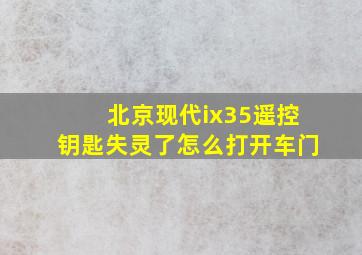 北京现代ix35遥控钥匙失灵了怎么打开车门